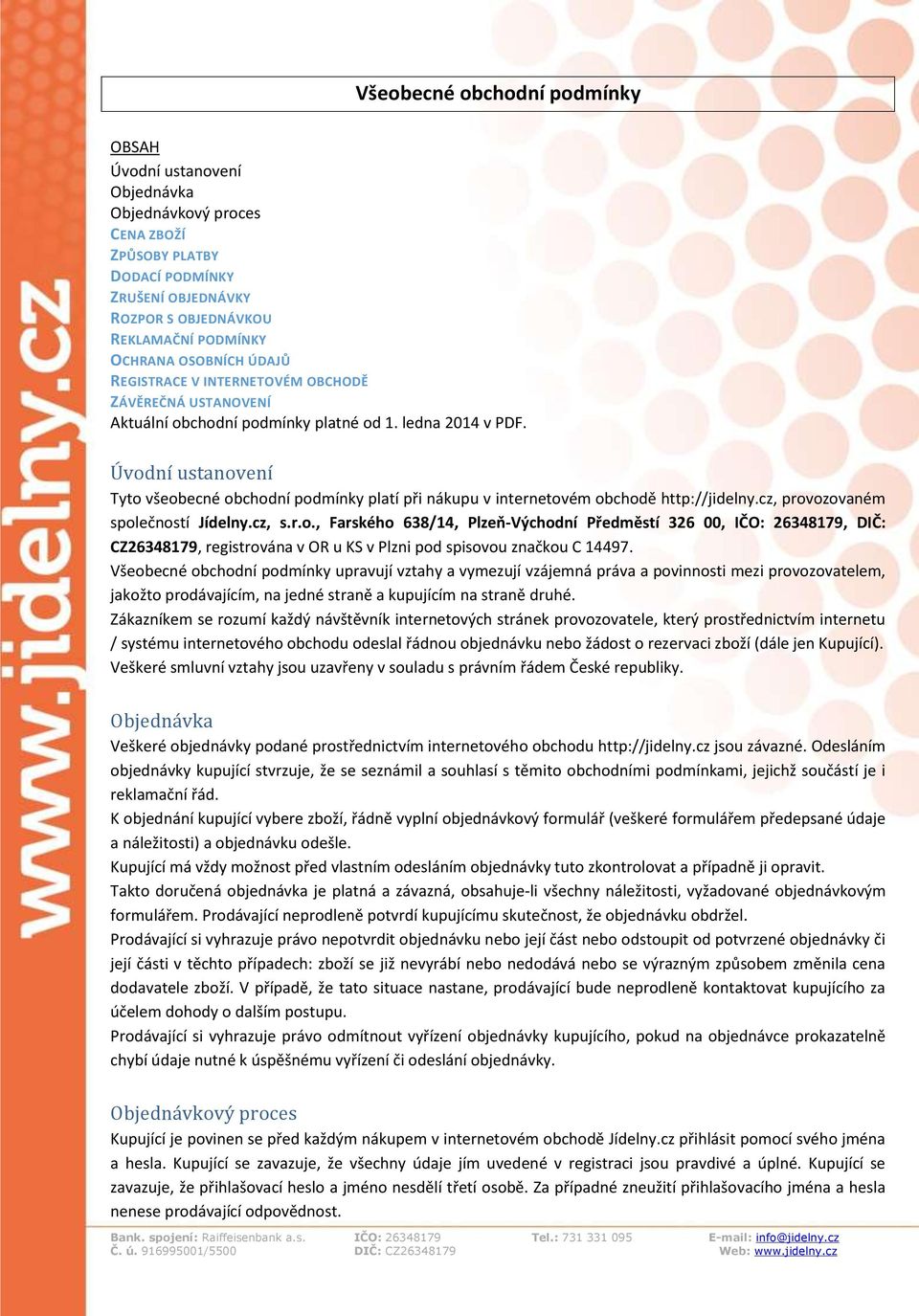 www.jidelny.cz

Všeobecné obchodní podmínky

OBSAH
Úvodní ustanovení
Objednávka
Objednávkový proces
CENA ZBOŽÍ
ZPŮSOBY PLATBY
DODACÍ PODMÍNKY
ZRUŠENÍ OBJEDNÁVKY
ROZPOR S OBJEDNÁVKOU
REKLAMAČNÍ PODMÍNKY
OCHRANA OSOBNÍCH ÚDAJŮ
REGISTRACE V INTERNETOVÉM OBCHODĚ
ZÁVĚREČNÁ USTANOVENÍ
Aktuální obchodní podmínky platné od 1. ledna 2014 v PDF.

Úvodní ustanovení
Tyto všeobecné obchodní podmínky platí při nákupu v internetovém obchodě http://jidelny.cz, provozovaném společností Jídelny.cz, s.r.o., Farského 638/14, Plzeň-Východní Předměstí 326 00, IČO: 26348179, DIČ: CZ26348179, registrována v OR u KS v Plzni pod spisovou značkou C 14497.
Všeobecné obchodní podmínky upravují vztahy a vymezují vzájemná práva a povinnosti mezi provozovatelem, jakožto prodávajícím, na jedné straně a kupujícím na straně druhé.
Zákazníkem se rozumí každý návštěvník internetových stránek provozovatele, který prostřednictvím internetu / systému internetového obchodu odeslal řádnou objednávku nebo žádost o rezervaci zboží (dále jen Kupující).
Veškeré smluvní vztahy jsou uzavřeny v souladu s právním řádem České republiky.

Objednávka
Veškeré objednávky podané prostřednictvím internetového obchodu http://jidelny.cz jsou závazné. Odesláním objednávky kupující stvrzuje, že se seznámil a souhlasí s těmito obchodními podmínkami, jejichž součástí je i reklamační řád.
K objednání kupující vybere zboží, řádně vyplní objednávkový formulář (veškeré formulářem předepsané údaje a náležitosti) a objednávku odešle.
Kupující má vždy možnost před vlastním odesláním objednávky tuto zkontrolovat a případně ji opravit.
Takto doručená objednávka je platná a závazná, obsahuje-li všechny náležitosti, vyžadované objednávkovým formulářem. Prodávající neprodleně potvrdí kupujícímu skutečnost, že objednávku obdržel.
Prodávající si vyhrazuje právo nepotvrdit objednávku nebo její část nebo odstoupit od potvrzené objednávky či její části v těchto případech: zboží se již nevyrábí nebo nedodává nebo se výrazným způsobem změnila cena dodavatele zboží. V případě, že tato situace nastane, prodávající bude neprodleně kontaktovat kupujícího za účelem dohody o dalším postupu.
Prodávající si vyhrazuje právo odmítnout vyřízení objednávky kupujícího, pokud na objednávce prokazatelně chybí údaje nutné k úspěšnému vyřízení či odeslání objednávky.

Objednávkový proces
Kupující je povinen se před každým nákupem v internetovém obchodě Jídelny.cz přihlásit pomocí svého jména a hesla. Kupující se zavazuje, že všechny údaje jím uvedené v registraci jsou pravdivé a úplné. Kupující se zavazuje, že přihlašovací heslo a jméno nesdělí třetí osobě. Za případné zneužití přihlašovacího jména a hesla nenese prodávající odpovědnost.

Bank. spojení: Raiffeisenbank a.s.
Č. ú. 916995001/5500
IČO: 26348179
DIČ: CZ26348179
Tel.: 731 331 095
E-mail: info@jidelny.cz
Web: www.jidelny.cz